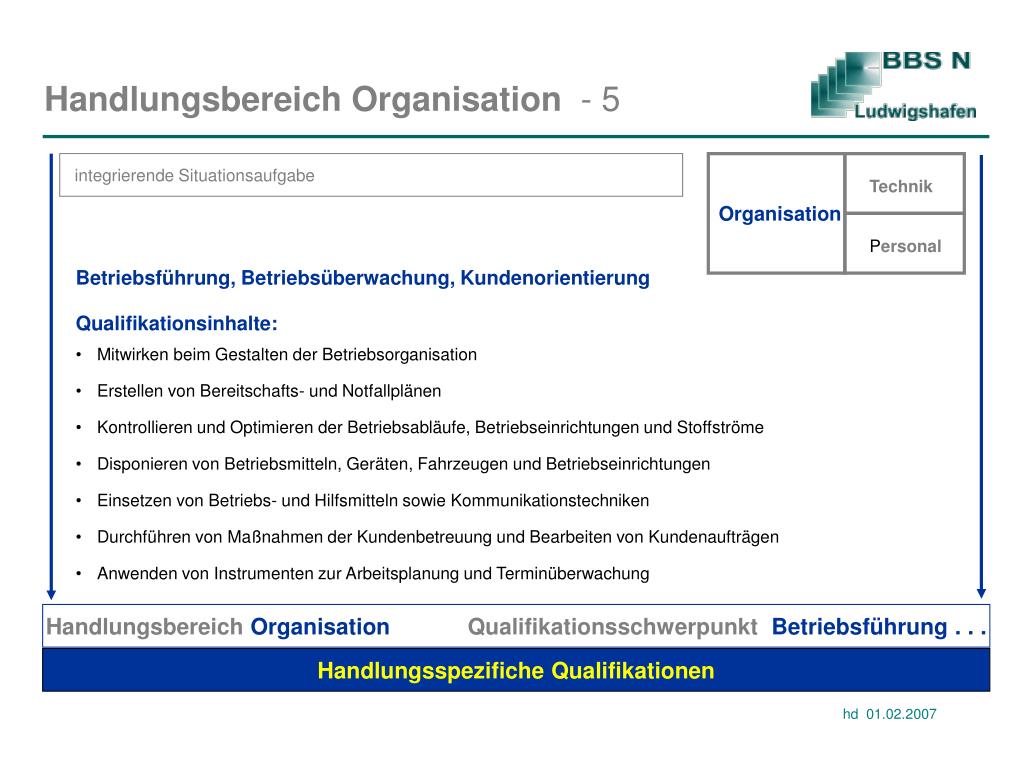 Handlungsbereich Organisation - 5

BBS N
Ludwigshafen

integrierende Situationsaufgabe

Organisation

Technik

Personal

Betriebsführung, Betriebsüberwachung, Kundenorientierung

Qualifikationsinhalte:

• Mitwirken beim Gestalten der Betriebsorganisation

• Erstellen von Bereitschafts- und Notfallplänen

• Kontrollieren und Optimieren der Betriebsabläufe, Betriebseinrichtungen und Stoffströme

• Disponieren von Betriebsmitteln, Geräten, Fahrzeugen und Betriebseinrichtungen

• Einsetzen von Betriebs- und Hilfsmitteln sowie Kommunikationstechniken

• Durchführen von Maßnahmen der Kundenbetreuung und Bearbeiten von Kundenaufträgen

• Anwenden von Instrumenten zur Arbeitsplanung und Terminüberwachung

Handlungsbereich Organisation Qualifikationsschwerpunkt Betriebsführung . . .

Handlungsspezifiche Qualifikationen

hd 01.02.2007